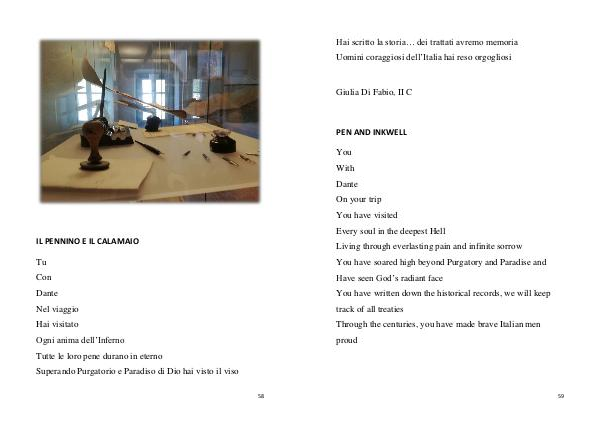 IL PENNINO E IL CALAMAIO

Tu

Con

Dante

Nel viaggio

Hai visitato

Ogni anima dell'Inferno

Tutte le loro pene durano in eterno

Superando Purgatorio e Paradiso di Dio hai visto il viso

58

Hai scritto la storia… dei trattati avremo memoria

Uomini coraggiosi dell'Italia hai reso orgogliosi

Giulia Di Fabio, II C

PEN AND INKWELL

You

With

Dante

On your trip

You have visited

Every soul in the deepest Hell

Living through everlasting pain and infinite sorrow

You have soared high beyond Purgatory and Paradise and

Have seen God's radiant face

You have written down the historical records, we will keep track of all treaties

Through the centuries, you have made brave Italian men proud

59